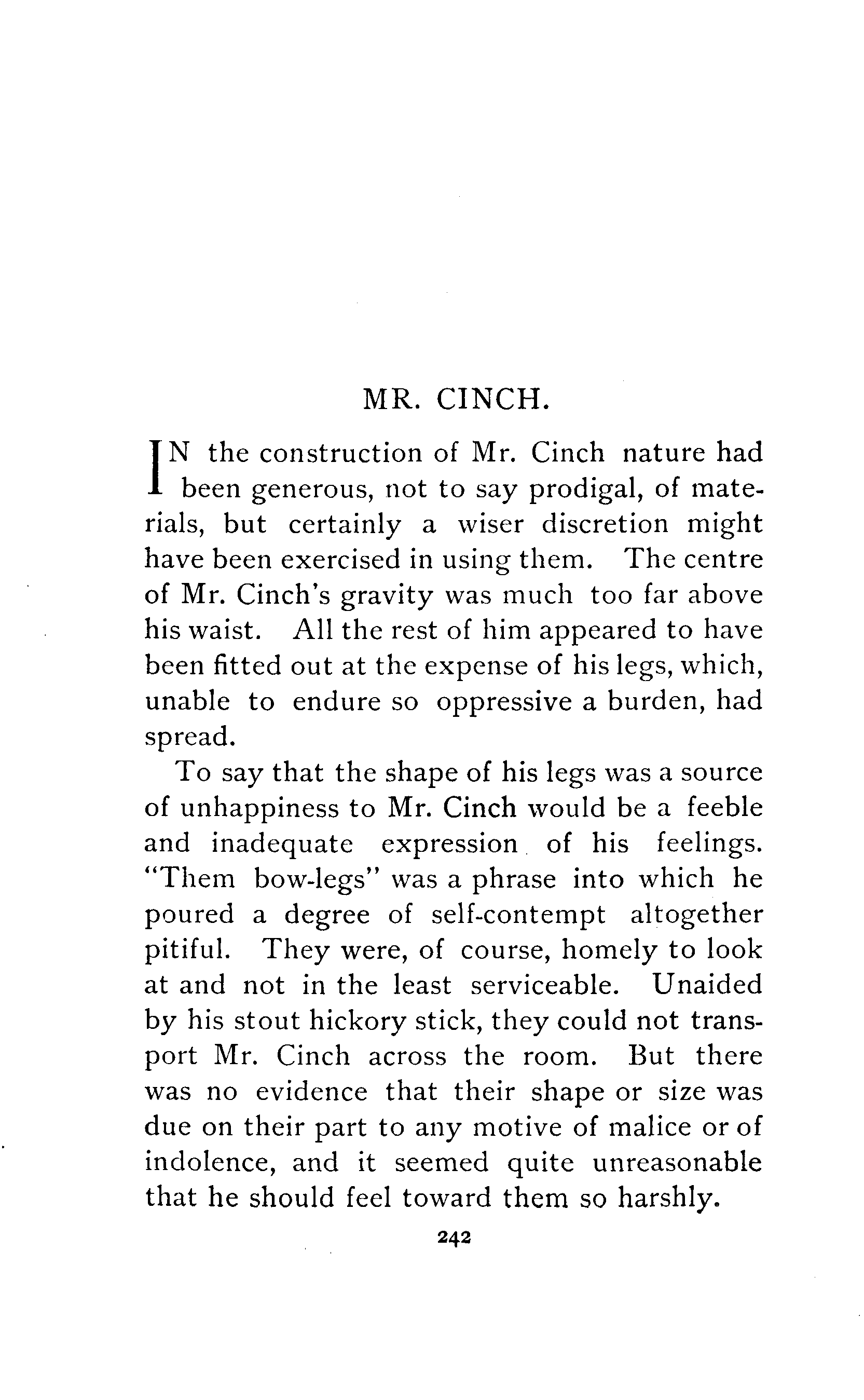 MR. CINCH.

IN the construction of Mr. Cinch nature had been generous, not to say prodigal, of materials, but certainly a wiser discretion might have been exercised in using them. The centre of Mr. Cinch's gravity was much too far above his waist. All the rest of him appeared to have been fitted out at the expense of his legs, which, unable to endure so oppressive a burden, had spread.

To say that the shape of his legs was a source of unhappiness to Mr. Cinch would be a feeble and inadequate expression of his feelings. "Them bow-legs" was a phrase into which he poured a degree of self-contempt altogether pitiful. They were, of course, homely to look at and not in the least serviceable. Unaided by his stout hickory stick, they could not transport Mr. Cinch across the room. But there was no evidence that their shape or size was due on their part to any motive of malice or of indolence, and it seemed quite unreasonable that he should feel toward them so harshly.

242